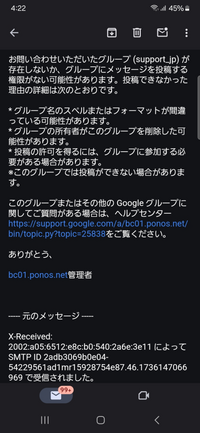 4:22 45%

お問い合わせいただいたグループ (support_jp) が存在しないか、グループにメッセージを投稿する権限がない可能性があります。投稿できなかった理由の詳細は次のとおりです。

* グループ名のスペルまたはフォーマットが間違っている可能性があります。
* グループの所有者がこのグループを削除した可能性があります。
* 投稿の許可を得るには、グループに参加する必要がある場合があります。
*このグループでは投稿ができない場合があります。

このグループまたはその他の Google グループに関してご質問がある場合は、ヘルプセンター https://support.google.com/a/bc01.ponos.net/bin/topic.py?topic=25838をご覧ください。

ありがとう、

bc01.ponos.net管理者

----- 元のメッセージ -----

X-Received: 2002:a05:6512:e8c:b0:540:2a6e:3e11 によって SMTP ID 2adb3069b0e04-54229561ad1mr15928754e87.46.1736147066969 で受信されました。

99+